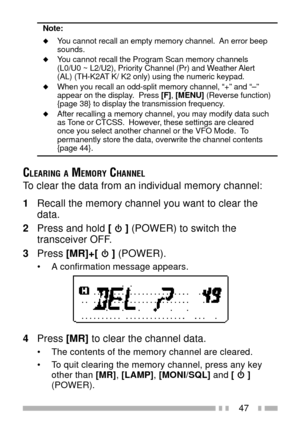 Note:

◆ You cannot recall an empty memory channel. An error beep sounds.

◆ You cannot recall the Program Scan memory channels (L0/U0 ~ L2/U2), Priority Channel (Pr) and Weather Alert (AL) (TH-K2AT K/ K2 only) using the numeric keypad.

◆ When you recall an odd-split memory channel, "+" and "–" appear on the display. Press [F], [MENU] (Reverse function) {page 38} to display the transmission frequency.

◆ After recalling a memory channel, you may modify data such as Tone or CTCSS. However, these settings are cleared once you select another channel or the VFO Mode. To permanently store the data, overwrite the channel contents {page 44}.

CLEARING A MEMORY CHANNEL

To clear the data from an individual memory channel:

1 Recall the memory channel you want to clear the data.

2 Press and hold [ ⏻ ] (POWER) to switch the transceiver OFF.

3 Press [MR]+[ ⏻ ] (POWER).

• A confirmation message appears.

H DEL ? 49

4 Press [MR] to clear the channel data.

• The contents of the memory channel are cleared.

• To quit clearing the memory channel, press any key other than [MR], [LAMP], [MONI/SQL] and [ ⏻ ] (POWER).

47